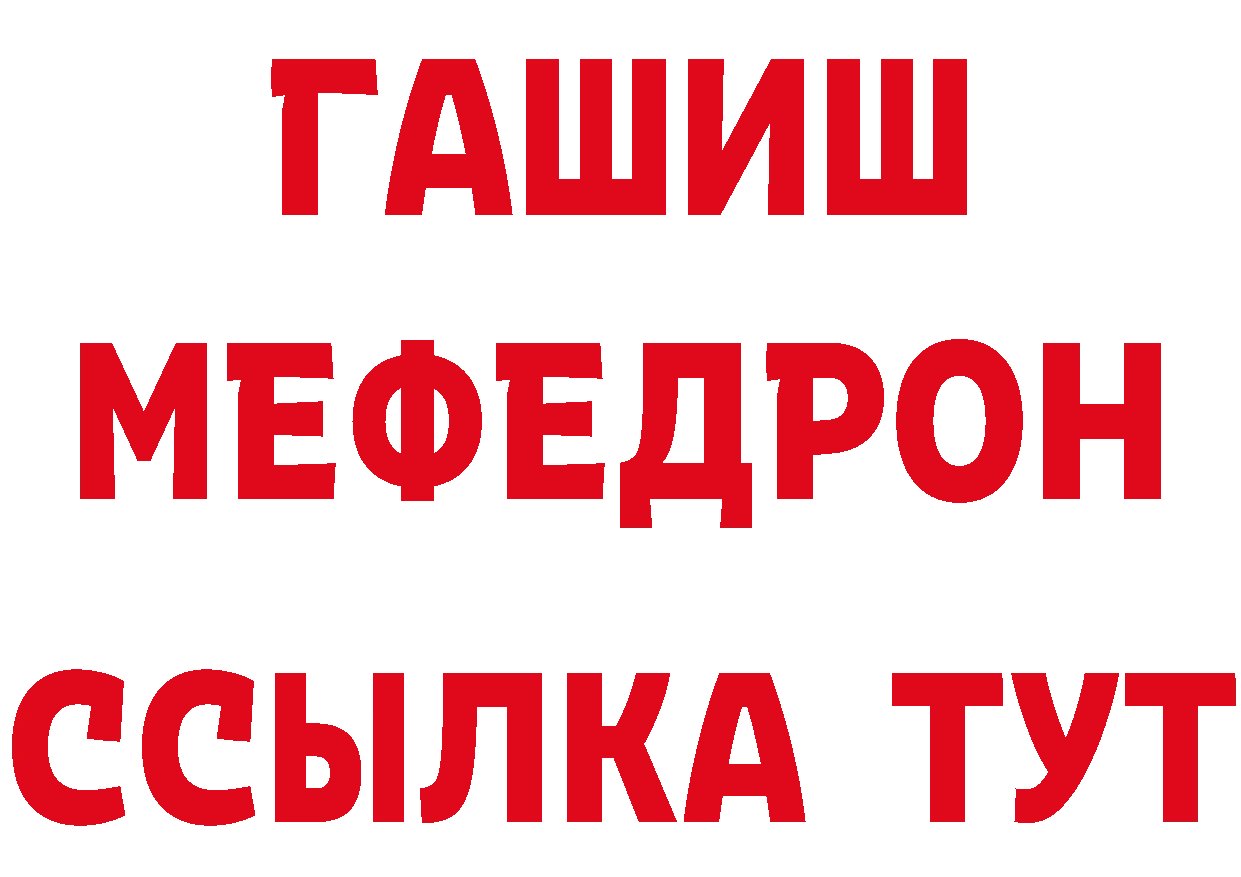 ГАШИШ
МЕФЕДРОН
ССЫЛКА ТУТ